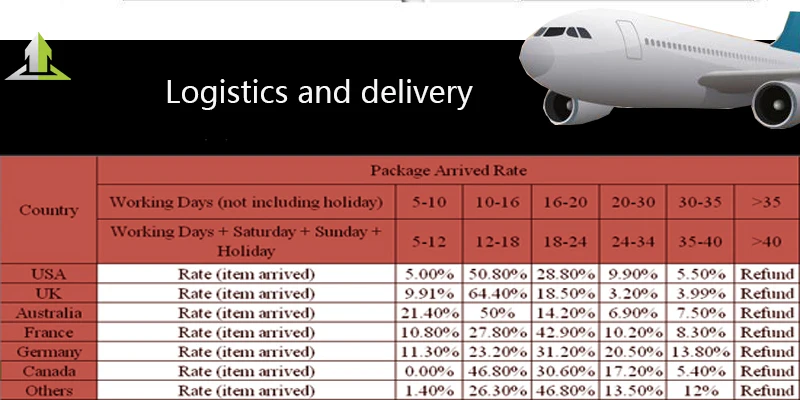 Logistics and delivery

| Country | Package Arrived Rate | | | | | | |
|---|---|---|---|---|---|---|---|
| | Working Days (not including holiday) | 5-10 | 10-16 | 16-20 | 20-30 | 30-35 | >35 |
| | Working Days + Saturday + Sunday + Holiday | 5-12 | 12-18 | 18-24 | 24-34 | 35-40 | >40 |
| USA | Rate (item arrived) | 5.00% | 50.80% | 28.80% | 9.90% | 5.50% | Refund |
| UK | Rate (item arrived) | 9.91% | 64.40% | 18.50% | 3.20% | 3.99% | Refund |
| Australia | Rate (item arrived) | 21.40% | 50% | 14.20% | 6.90% | 7.50% | Refund |
| France | Rate (item arrived) | 10.80% | 27.80% | 42.90% | 10.20% | 8.30% | Refund |
| Germany | Rate (item arrived) | 11.30% | 23.20% | 31.20% | 20.50% | 13.80% | Refund |
| Canada | Rate (item arrived) | 0.00% | 46.80% | 30.60% | 17.20% | 5.40% | Refund |
| Others | Rate (item arrived) | 1.40% | 26.30% | 46.80% | 13.50% | 12% | Refund |